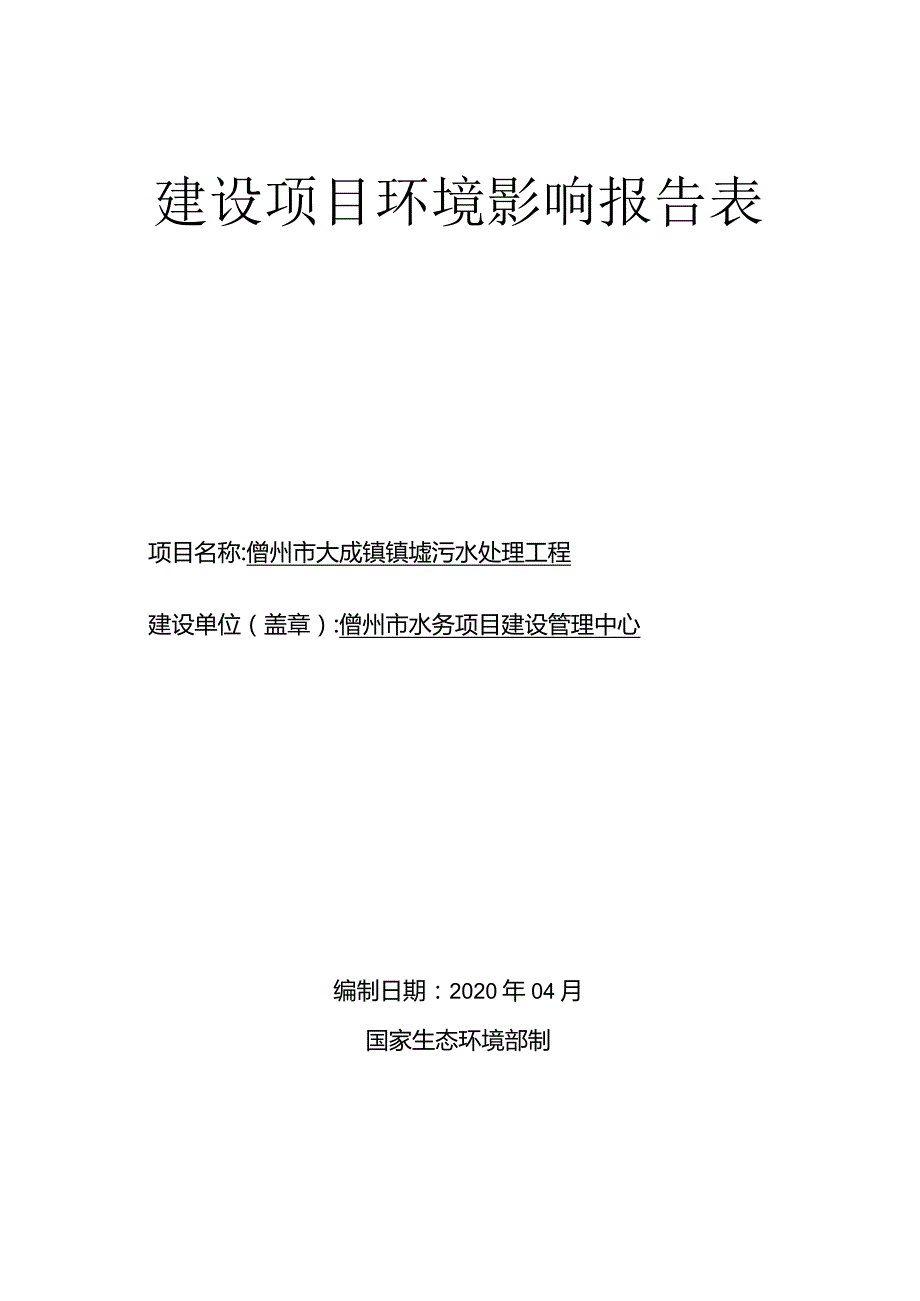 建设项目环境影响报告表

项目名称:儋州市大成镇镇墟污水处理工程

建设单位（盖章）:儋州市水务项目建设管理中心

编制日期：2020年04月

国家生态环境部制